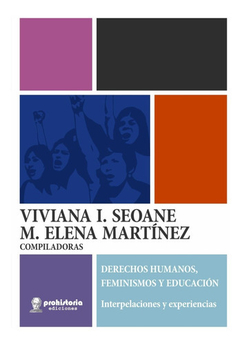 VIVIANA I. SEOANE
M. ELENA MARTÍNEZ
COMPILADORAS

prohistoria ediciones

DERECHOS HUMANOS, FEMINISMOS Y EDUCACIÓN

Interpelaciones y experiencias